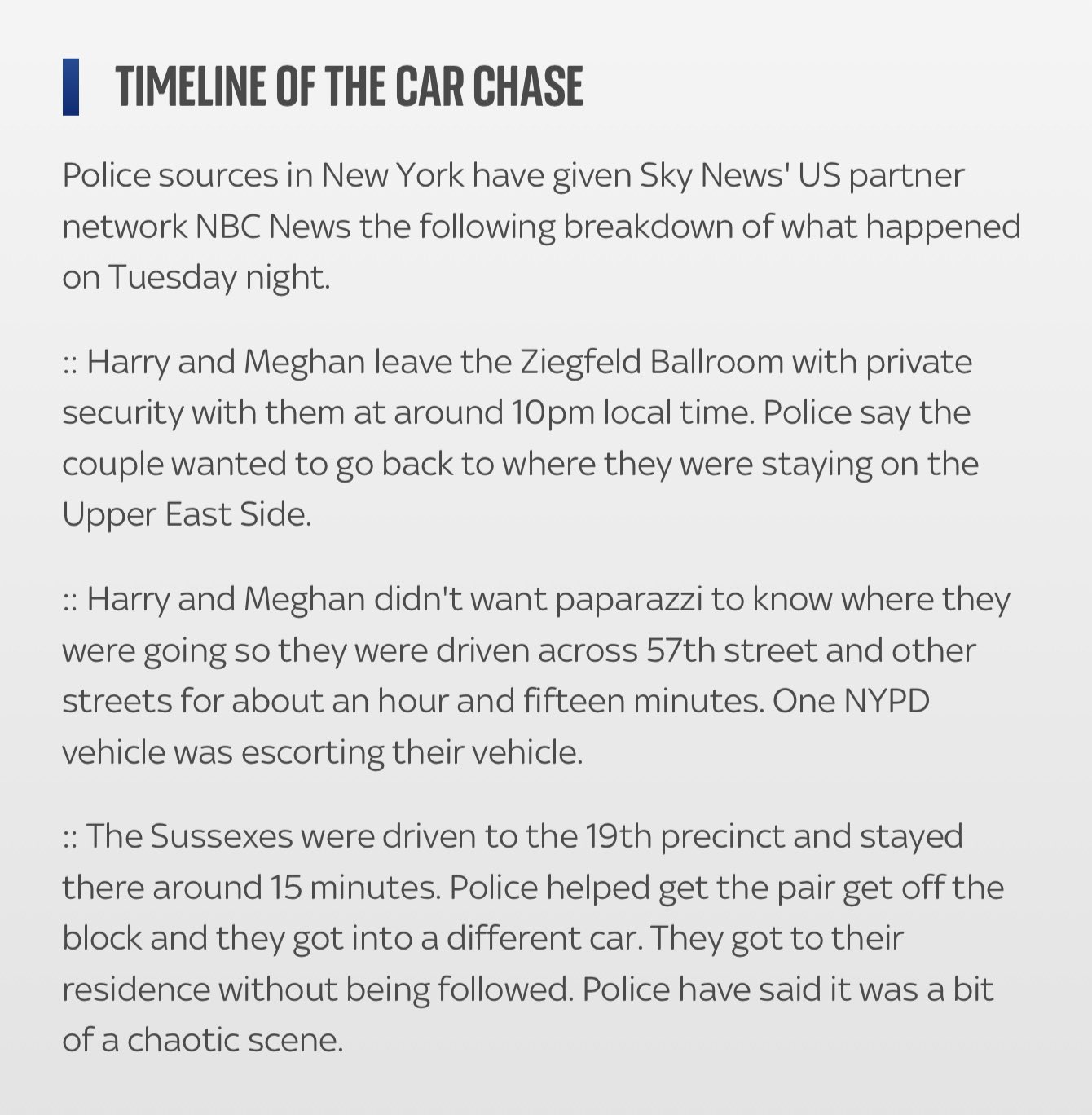 TIMELINE OF THE CAR CHASE

Police sources in New York have given Sky News' US partner network NBC News the following breakdown of what happened on Tuesday night.

:: Harry and Meghan leave the Ziegfeld Ballroom with private security with them at around 10pm local time. Police say the couple wanted to go back to where they were staying on the Upper East Side.

:: Harry and Meghan didn't want paparazzi to know where they were going so they were driven across 57th street and other streets for about an hour and fifteen minutes. One NYPD vehicle was escorting their vehicle.

:: The Sussexes were driven to the 19th precinct and stayed there around 15 minutes. Police helped get the pair get off the block and they got into a different car. They got to their residence without being followed. Police have said it was a bit of a chaotic scene.